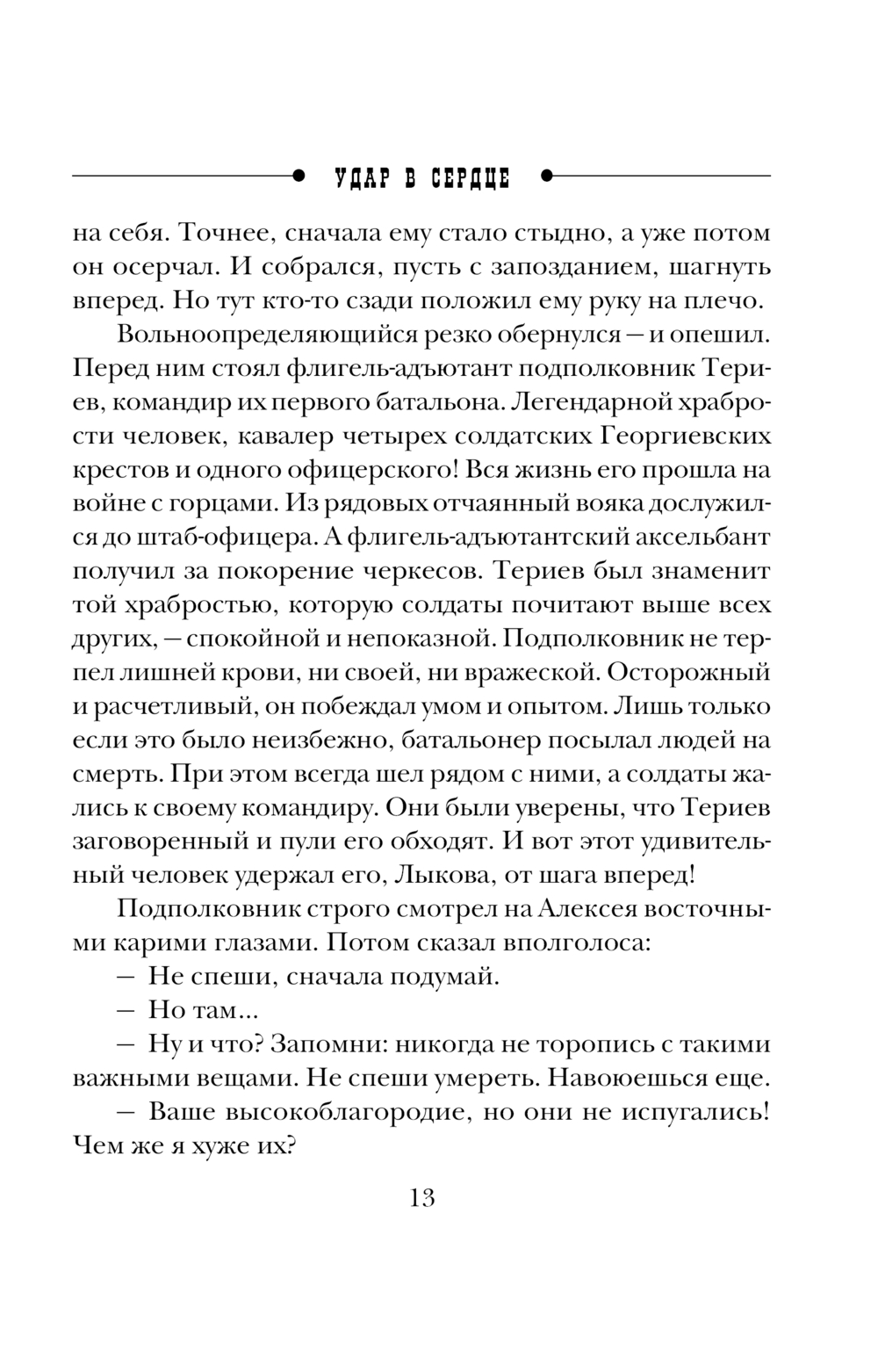 УДАР В СЕРДЦЕ

на себя. Точнее, сначала ему стало стыдно, а уже потом он осерчал. И собрался, пусть с запозданием, шагнуть вперед. Но тут кто-то сзади положил ему руку на плечо.

Вольноопределяющийся резко обернулся — и опешил. Перед ним стоял флигель-адъютант подполковник Териев, командир их первого батальона. Легендарной храбрости человек, кавалер четырех солдатских Георгиевских крестов и одного офицерского! Вся жизнь его прошла на войне с горцами. Из рядовых отчаянный вояка дослужился до штаб-офицера. А флигель-адъютантский аксельбант получил за покорение черкесов. Териев был знаменит той храбростью, которую солдаты почитают выше всех других, — спокойной и непоказной. Подполковник не терпел лишней крови, ни своей, ни вражеской. Осторожный и расчетливый, он побеждал умом и опытом. Лишь только если это было неизбежно, батальонер посылал людей на смерть. При этом всегда шел рядом с ними, а солдаты жались к своему командиру. Они были уверены, что Териев заговоренный и пули его обходят. И вот этот удивительный человек удержал его, Лыкова, от шага вперед!

Подполковник строго смотрел на Алексея восточными карими глазами. Потом сказал вполголоса:

— Не спеши, сначала подумай.

— Но там...

— Ну и что? Запомни: никогда не торопись с такими важными вещами. Не спеши умереть. Навоюешься еще.

— Ваше высокоблагородие, но они не испугались! Чем же я хуже их?

13